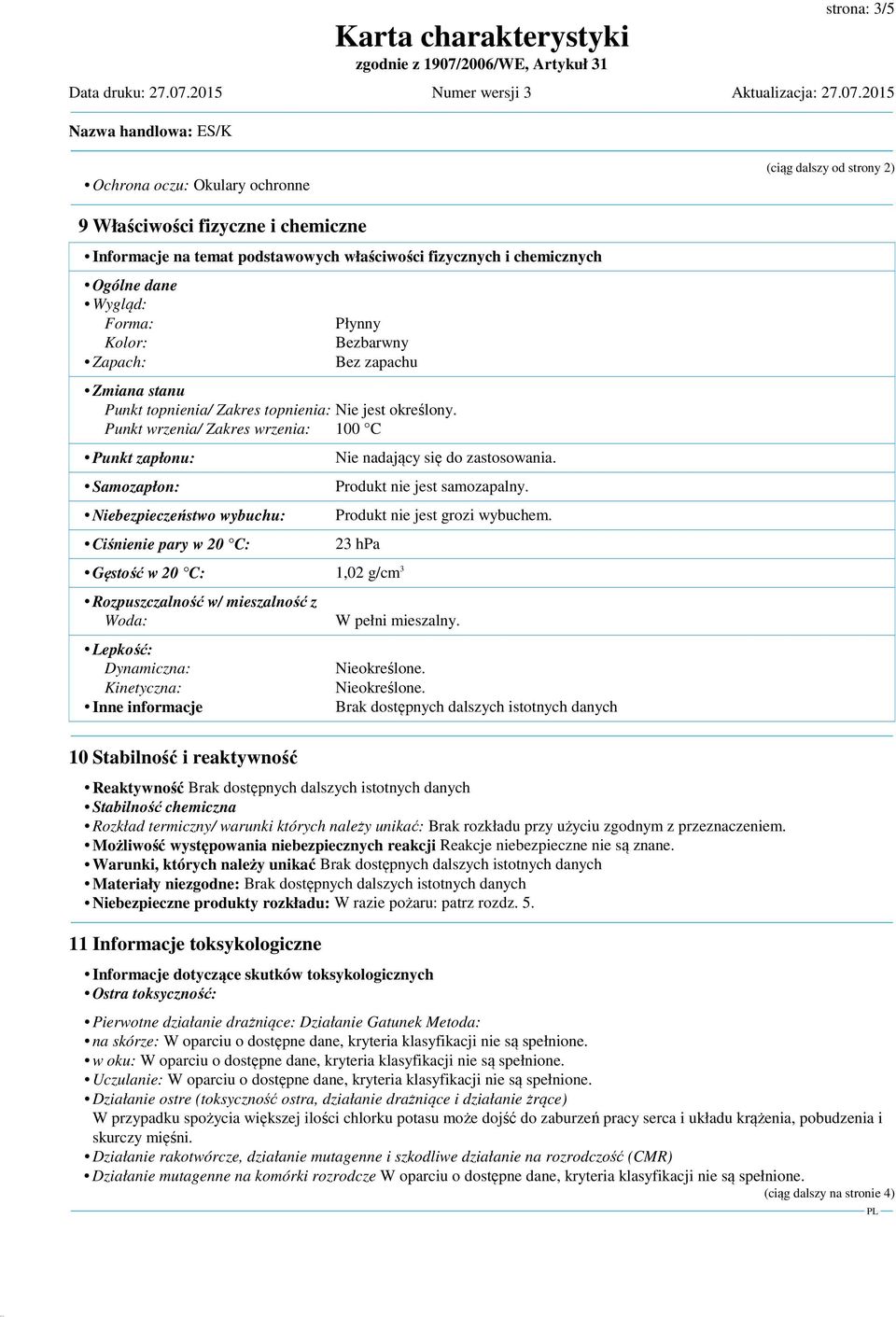 strona: 3/5

Karta charakterystyki
zgodnie z 1907/2006/WE, Artykuł 31

Data druku: 27.07.2015 Numer wersji 3 Aktualizacja: 27.07.2015

Nazwa handlowa: ES/K

(ciąg dalszy od strony 2)

• Ochrona oczu: Okulary ochronne

9 Właściwości fizyczne i chemiczne

• Informacje na temat podstawowych właściwości fizycznych i chemicznych
• Ogólne dane
• Wygląd:
Forma: Płynny
Kolor: Bezbarwny
• Zapach: Bez zapachu

• Zmiana stanu
Punkt topnienia/ Zakres topnienia: Nie jest określony.
Punkt wrzenia/ Zakres wrzenia: 100 °C

• Punkt zapłonu: Nie nadający się do zastosowania.

• Samozapłon: Produkt nie jest samozapalny.

• Niebezpieczeństwo wybuchu: Produkt nie jest grozi wybuchem.

• Ciśnienie pary w 20 °C: 23 hPa

• Gęstość w 20 °C: 1,02 g/cm$^3$

• Rozpuszczalność w/ mieszalność z
Woda: W pełni mieszalny.

• Lepkość:
Dynamiczna: Nieokreślone.
Kinetyczna: Nieokreślone.
• Inne informacje Brak dostępnych dalszych istotnych danych

10 Stabilność i reaktywność

• Reaktywność Brak dostępnych dalszych istotnych danych
• Stabilność chemiczna
• Rozkład termiczny/ warunki których należy unikać: Brak rozkładu przy użyciu zgodnym z przeznaczeniem.
• Możliwość występowania niebezpiecznych reakcji Reakcje niebezpieczne nie są znane.
• Warunki, których należy unikać Brak dostępnych dalszych istotnych danych
• Materiały niezgodne: Brak dostępnych dalszych istotnych danych
• Niebezpieczne produkty rozkładu: W razie pożaru: patrz rozdz. 5.

11 Informacje toksykologiczne

• Informacje dotyczące skutków toksykologicznych
• Ostra toksyczność:

• Pierwotne działanie drażniące: Działanie Gatunek Metoda:
• na skórze: W oparciu o dostępne dane, kryteria klasyfikacji nie są spełnione.
• w oku: W oparciu o dostępne dane, kryteria klasyfikacji nie są spełnione.
• Uczulanie: W oparciu o dostępne dane, kryteria klasyfikacji nie są spełnione.
• Działanie ostre (toksyczność ostra, działanie drażniące i działanie żrące)
W przypadku spożycia większej ilości chlorku potasu może dojść do zaburzeń pracy serca i układu krążenia, pobudzenia i skurczy mięśni.
• Działanie rakotwórcze, działanie mutagenne i szkodliwe działanie na rozrodczość (CMR)
• Działanie mutagenne na komórki rozrodcze W oparciu o dostępne dane, kryteria klasyfikacji nie są spełnione.

(ciąg dalszy na stronie 4)
PL